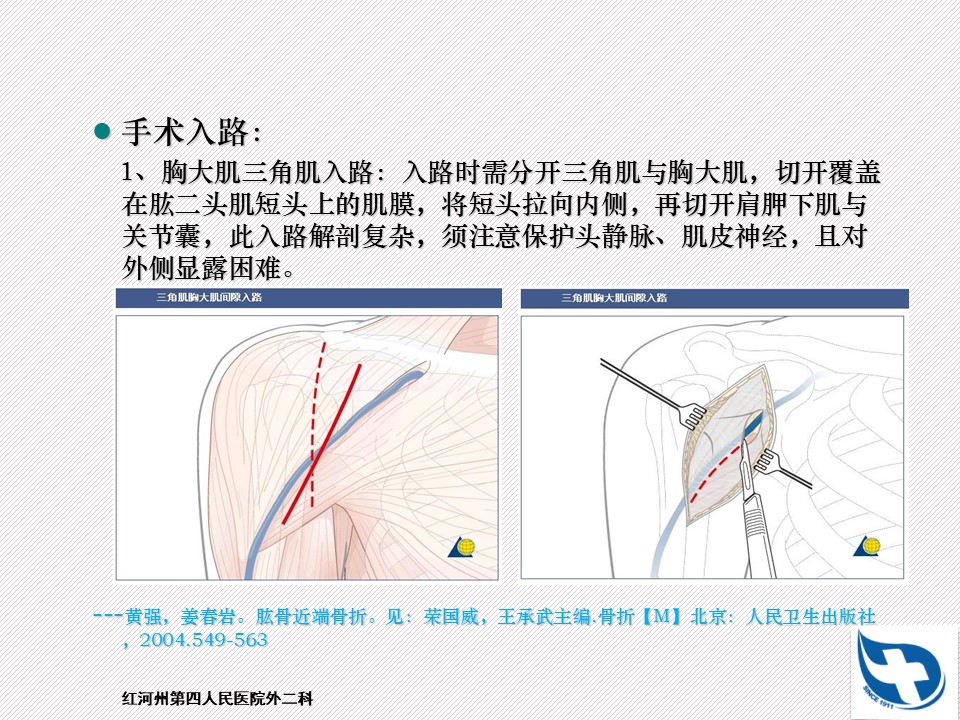 • 手术入路：

1、胸大肌三角肌入路：入路时需分开三角肌与胸大肌，切开覆盖在肱二头肌短头上的肌膜，将短头拉向内侧，再切开肩胛下肌与关节囊，此入路解剖复杂，须注意保护头静脉、肌皮神经，且对外侧显露困难。

三角肌胸大肌间隙入路

三角肌胸大肌间隙入路

---黄强，姜春岩。肱骨近端骨折。见：荣国威，王承武主编.骨折【M】北京：人民卫生出版社，2004.549-563

红河州第四人民医院外二科

SINCE 1911